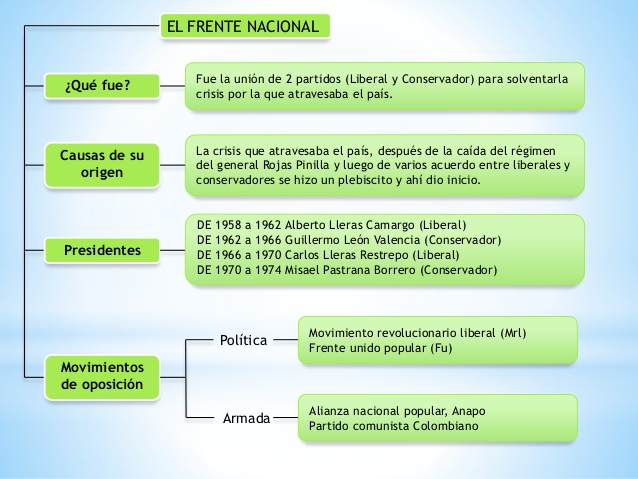 EL FRENTE NACIONAL

¿Qué fue?

Fue la unión de 2 partidos (Liberal y Conservador) para solventarla crisis por la que atravesaba el país.

Causas de su origen

La crisis que atravesaba el país, después de la caída del régimen del general Rojas Pinilla y luego de varios acuerdo entre liberales y conservadores se hizo un plebiscito y ahí dio inicio.

Presidentes

DE 1958 a 1962 Alberto Lleras Camargo (Liberal)
DE 1962 a 1966 Guillermo León Valencia (Conservador)
DE 1966 a 1970 Carlos Lleras Restrepo (Liberal)
DE 1970 a 1974 Misael Pastrana Borrero (Conservador)

Movimientos de oposición

Política

Movimiento revolucionario liberal (Mrl)
Frente unido popular (Fu)

Armada

Alianza nacional popular, Anapo
Partido comunista Colombiano